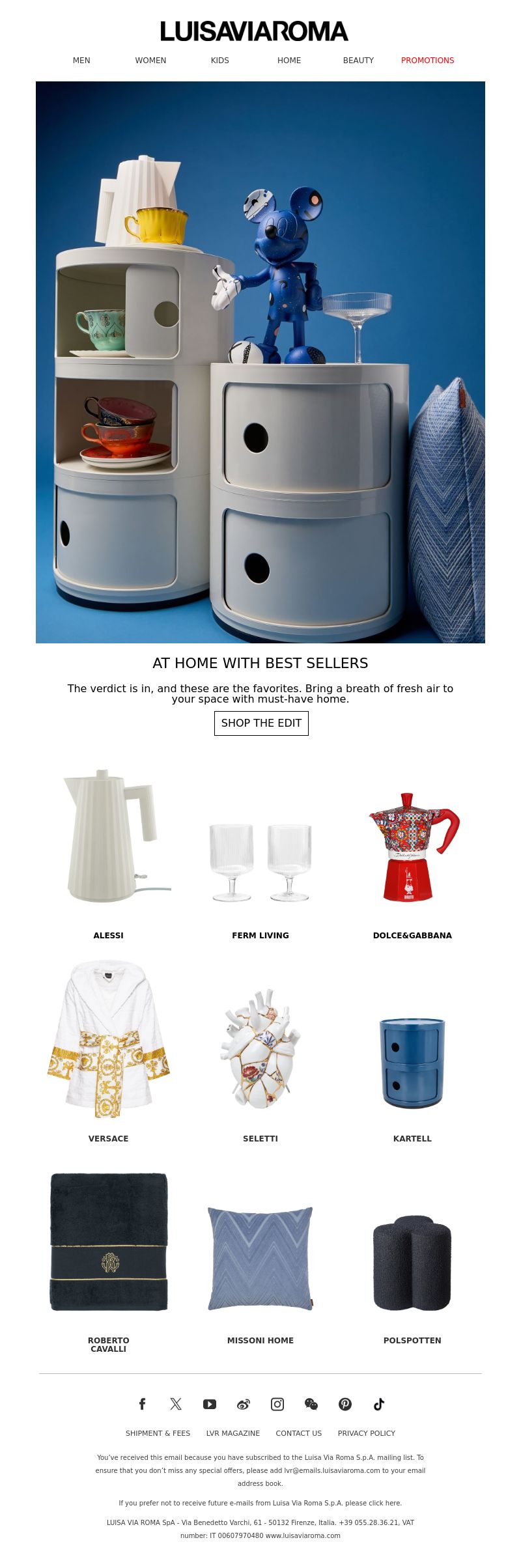 LUISAVIAROMA

MEN WOMEN KIDS HOME BEAUTY PROMOTIONS

AT HOME WITH BEST SELLERS

The verdict is in, and these are the favorites. Bring a breath of fresh air to your space with must-have home.

SHOP THE EDIT

ALESSI

FERM LIVING

DOLCE&GABBANA

VERSACE

SELETTI

KARTELL

ROBERTO CAVALLI

MISSONI HOME

POLSPOTTEN

SHIPMENT & FEES LVR MAGAZINE CONTACT US PRIVACY POLICY

You've received this email because you have subscribed to the Luisa Via Roma S.p.A. mailing list. To ensure that you don't miss any special offers, please add lvr@emails.luisaviaroma.com to your email address book.

If you prefer not to receive future e-mails from Luisa Via Roma S.p.A. please click here.

LUISA VIA ROMA SpA - Via Benedetto Varchi, 61 - 50132 Firenze, Italia. +39 055.28.36.21, VAT number: IT 00607970480 www.luisaviaroma.com